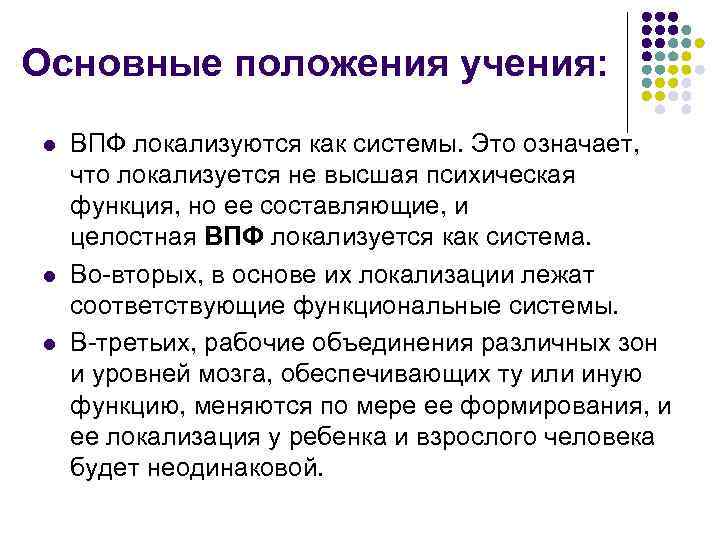 Основные положения учения:

• ВПФ локализуются как системы. Это означает, что локализуется не высшая психическая функция, но ее составляющие, и целостная ВПФ локализуется как система.
• Во-вторых, в основе их локализации лежат соответствующие функциональные системы.
• В-третьих, рабочие объединения различных зон и уровней мозга, обеспечивающих ту или иную функцию, меняются по мере ее формирования, и ее локализация у ребенка и взрослого человека будет неодинаковой.